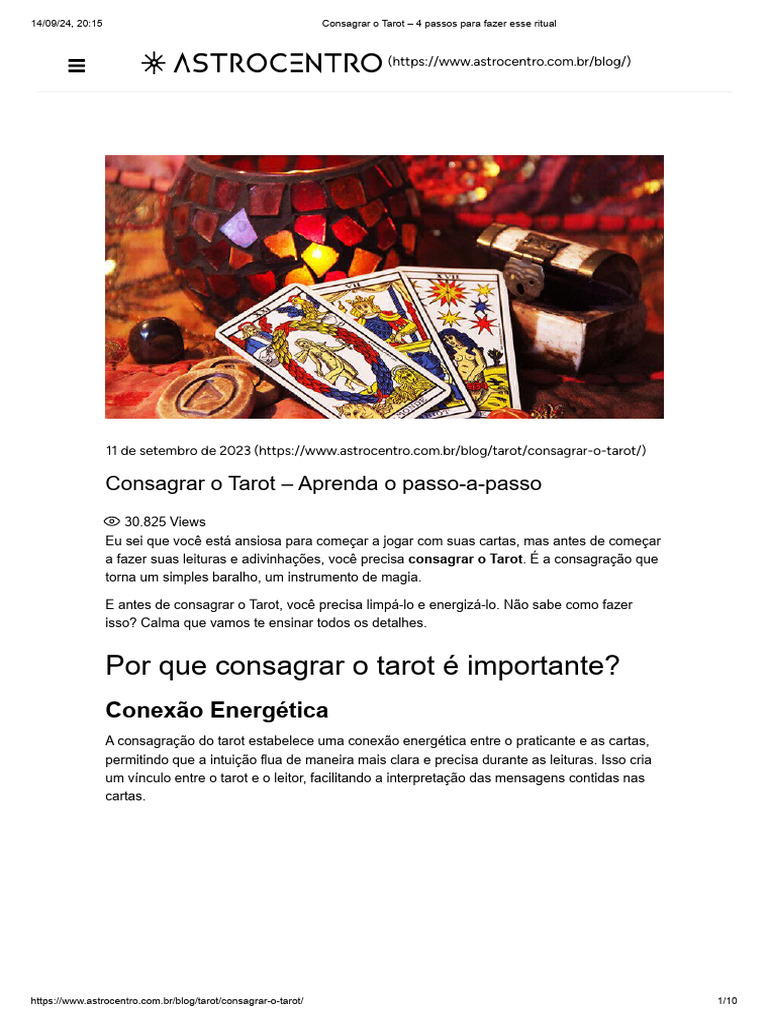 14/09/24, 20:15 Consagrar o Tarot – 4 passos para fazer esse ritual

ASTROCENTRO (https://www.astrocentro.com.br/blog/)

11 de setembro de 2023 (https://www.astrocentro.com.br/blog/tarot/consagrar-o-tarot/)

Consagrar o Tarot – Aprenda o passo-a-passo

30.825 Views

Eu sei que você está ansiosa para começar a jogar com suas cartas, mas antes de começar a fazer suas leituras e adivinhações, você precisa consagrar o Tarot. É a consagração que torna um simples baralho, um instrumento de magia.

E antes de consagrar o Tarot, você precisa limpá-lo e energizá-lo. Não sabe como fazer isso? Calma que vamos te ensinar todos os detalhes.

Por que consagrar o tarot é importante?

Conexão Energética

A consagração do tarot estabelece uma conexão energética entre o praticante e as cartas, permitindo que a intuição flua de maneira mais clara e precisa durante as leituras. Isso cria um vínculo entre o tarot e o leitor, facilitando a interpretação das mensagens contidas nas cartas.

https://www.astrocentro.com.br/blog/tarot/consagrar-o-tarot/ 1/10